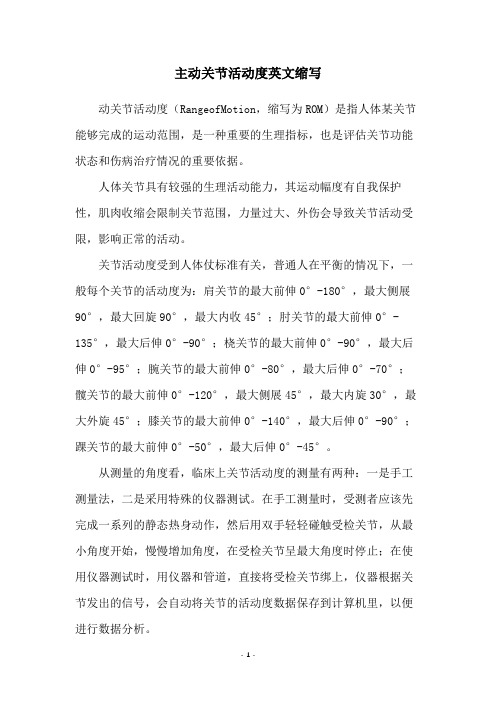 主动关节活动度英文缩写

动关节活动度（RangeofMotion，缩写为ROM）是指人体某关节能够完成的运动范围，是一种重要的生理指标，也是评估关节功能状态和伤病治疗情况的重要依据。

人体关节具有较强的生理活动能力，其运动幅度有自我保护性，肌肉收缩会限制关节范围，力量过大、外伤会导致关节活动受限，影响正常的活动。

关节活动度受到人体仗标准有关，普通人在平衡的情况下，一般每个关节的活动度为：肩关节的最大前伸0°-180°，最大侧展90°，最大回旋90°，最大内收45°；肘关节的最大前伸0°-135°，最大后伸0°-90°；桡关节的最大前伸0°-90°，最大后伸0°-95°；腕关节的最大前伸0°-80°，最大后伸0°-70°；髋关节的最大前伸0°-120°，最大侧展45°，最大内旋30°，最大外旋45°；膝关节的最大前伸0°-140°，最大后伸0°-90°；踝关节的最大前伸0°-50°，最大后伸0°-45°。

从测量的角度看，临床上关节活动度的测量有两种：一是手工测量法，二是采用特殊的仪器测试。在手工测量时，受测者应该先完成一系列的静态热身动作，然后用双手轻轻碰触受检关节，从最小角度开始，慢慢增加角度，在受检关节呈最大角度时停止；在使用仪器测试时，用仪器和管道，直接将受检关节绑上，仪器根据关节发出的信号，会自动将关节的活动度数据保存到计算机里，以便进行数据分析。

- 1 -